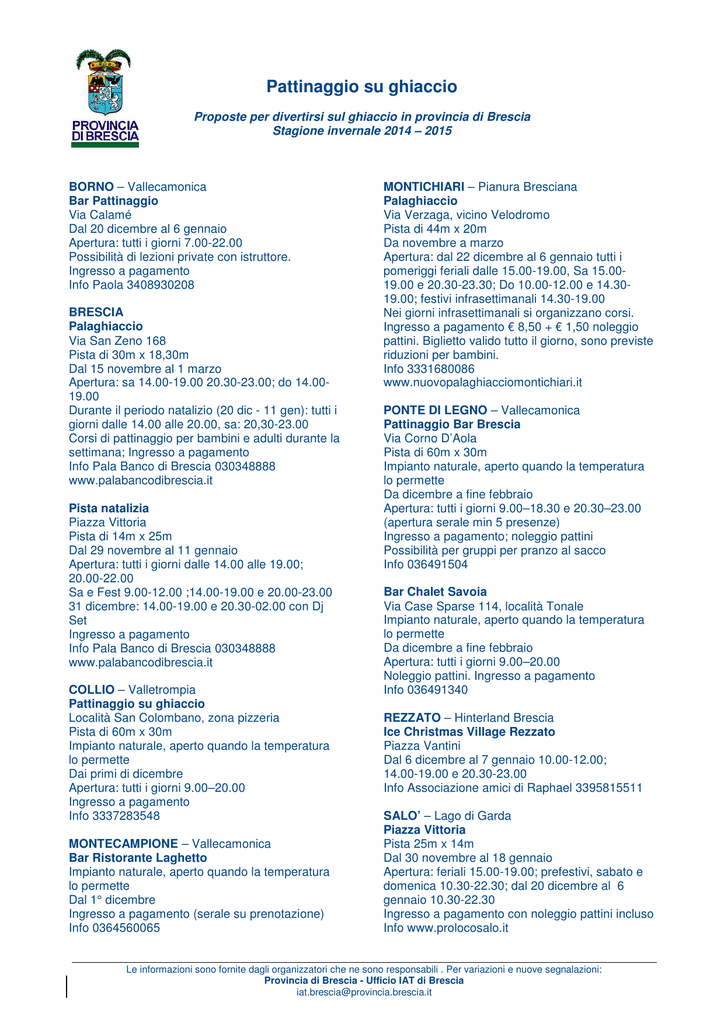 PROVINCIA DI BRESCIA

Pattinaggio su ghiaccio

Proposte per divertirsi sul ghiaccio in provincia di Brescia
Stagione invernale 2014 – 2015

BORNO – Vallecamonica
Bar Pattinaggio
Via Calamé
Dal 20 dicembre al 6 gennaio
Apertura: tutti i giorni 7.00-22.00
Possibilità di lezioni private con istruttore.
Ingresso a pagamento
Info Paola 3408930208

BRESCIA
Palaghiaccio
Via San Zeno 168
Pista di 30m x 18,30m
Dal 15 novembre al 1 marzo
Apertura: sa 14.00-19.00 20.30-23.00; do 14.00-19.00
Durante il periodo natalizio (20 dic - 11 gen): tutti i giorni dalle 14.00 alle 20.00, sa: 20,30-23.00
Corsi di pattinaggio per bambini e adulti durante la settimana; Ingresso a pagamento
Info Pala Banco di Brescia 030348888
www.palabancodibrescia.it

Pista natalizia
Piazza Vittoria
Pista di 14m x 25m
Dal 29 novembre al 11 gennaio
Apertura: tutti i giorni dalle 14.00 alle 19.00; 20.00-22.00
Sa e Fest 9.00-12.00 ;14.00-19.00 e 20.00-23.00
31 dicembre: 14.00-19.00 e 20.30-02.00 con Dj Set
Ingresso a pagamento
Info Pala Banco di Brescia 030348888
www.palabancodibrescia.it

COLLIO – Valletrompia
Pattinaggio su ghiaccio
Località San Colombano, zona pizzeria
Pista di 60m x 30m
Impianto naturale, aperto quando la temperatura lo permette
Dai primi di dicembre
Apertura: tutti i giorni 9.00–20.00
Ingresso a pagamento
Info 3337283548

MONTECAMPIONE – Vallecamonica
Bar Ristorante Laghetto
Impianto naturale, aperto quando la temperatura lo permette
Dal 1° dicembre
Ingresso a pagamento (serale su prenotazione)
Info 0364560065

MONTICHIARI – Pianura Bresciana
Palaghiaccio
Via Verzaga, vicino Velodromo
Pista di 44m x 20m
Da novembre a marzo
Apertura: dal 22 dicembre al 6 gennaio tutti i pomeriggi feriali dalle 15.00-19.00, Sa 15.00-19.00 e 20.30-23.30; Do 10.00-12.00 e 14.30-19.00; festivi infrasettimanali 14.30-19.00
Nei giorni infrasettimanali si organizzano corsi.
Ingresso a pagamento € 8,50 + € 1,50 noleggio pattini. Biglietto valido tutto il giorno, sono previste riduzioni per bambini.
Info 3331680086
www.nuovopalaghiacciomontichiari.it

PONTE DI LEGNO – Vallecamonica
Pattinaggio Bar Brescia
Via Corno D'Aola
Pista di 60m x 30m
Impianto naturale, aperto quando la temperatura lo permette
Da dicembre a fine febbraio
Apertura: tutti i giorni 9.00–18.30 e 20.30–23.00 (apertura serale min 5 presenze)
Ingresso a pagamento; noleggio pattini
Possibilità per gruppi per pranzo al sacco
Info 036491504

Bar Chalet Savoia
Via Case Sparse 114, località Tonale
Impianto naturale, aperto quando la temperatura lo permette
Da dicembre a fine febbraio
Apertura: tutti i giorni 9.00–20.00
Noleggio pattini. Ingresso a pagamento
Info 036491340

REZZATO – Hinterland Brescia
Ice Christmas Village Rezzato
Piazza Vantini
Dal 6 dicembre al 7 gennaio 10.00-12.00; 14.00-19.00 e 20.30-23.00
Info Associazione amici di Raphael 3395815511

SALO' – Lago di Garda
Piazza Vittoria
Pista 25m x 14m
Dal 30 novembre al 18 gennaio
Apertura: feriali 15.00-19.00; prefestivi, sabato e domenica 10.30-22.30; dal 20 dicembre al 6 gennaio 10.30-22.30
Ingresso a pagamento con noleggio pattini incluso
Info www.prolocosalo.it

Le informazioni sono fornite dagli organizzatori che ne sono responsabili . Per variazioni e nuove segnalazioni:
Provincia di Brescia - Ufficio IAT di Brescia
iat.brescia@provincia.brescia.it